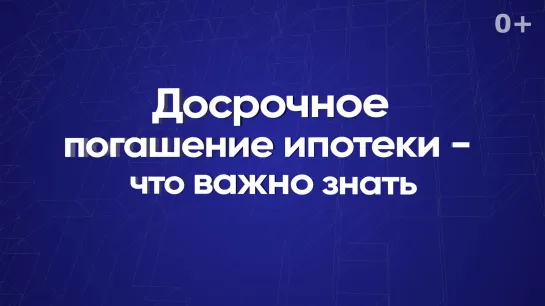 0+

Досрочное погашение ипотеки – что важно знать